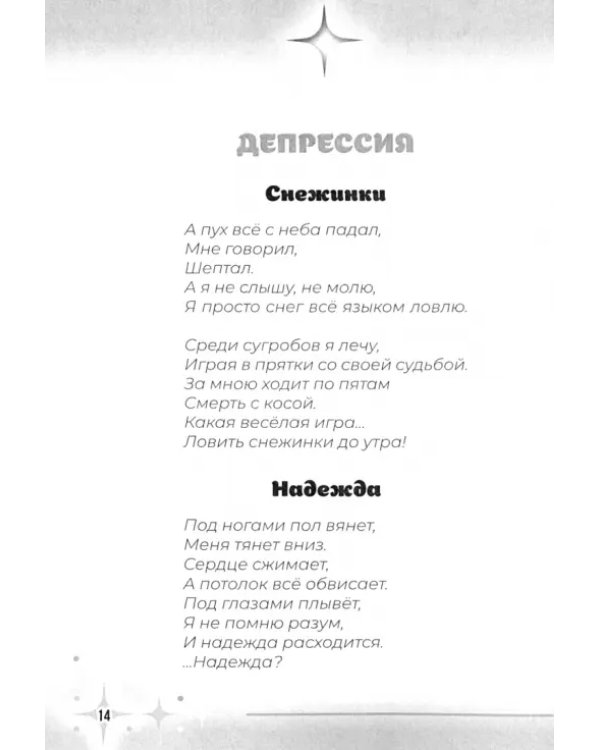 ДЕПРЕССИЯ

Снежинки

А пух всё с неба падал,
Мне говорил,
Шептал.
А я не слышу, не молю,
Я просто снег всё языком ловлю.

Среди сугробов я лечу,
Играя в прятки со своей судьбой.
За мною ходит по пятам
Смерть с косой.
Какая весёлая игра...
Ловить снежинки до утра!

Надежда

Под ногами пол вянет,
Меня тянет вниз.
Сердце сжимает,
А потолок всё обвисает.
Под глазами плывёт,
Я не помню разум,
И надежда расходится.
...Надежда?

14